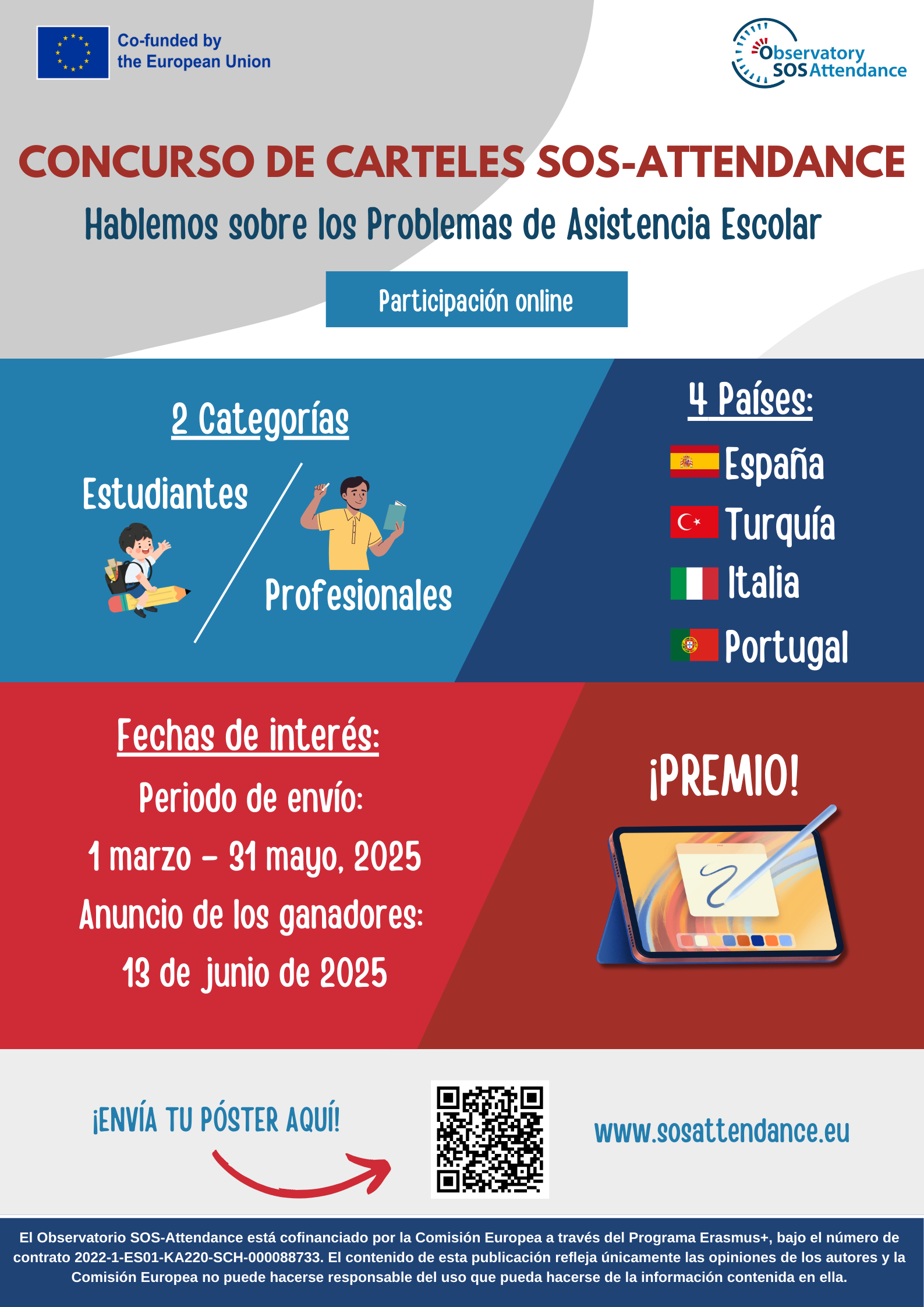 Co-funded by the European Union

Observatory SOS Attendance

CONCURSO DE CARTELES SOS-ATTENDANCE

Hablemos sobre los Problemas de Asistencia Escolar

Participación online

2 Categorías

Estudiantes

Profesionales

4 Países:

España

Turquía

Italia

Portugal

Fechas de interés:

Periodo de envío:

1 marzo - 31 mayo, 2025

Anuncio de los ganadores:

13 de junio de 2025

¡PREMIO!

¡ENVÍA TU PÓSTER AQUÍ!

www.sosattendance.eu

El Observatorio SOS-Attendance está cofinanciado por la Comisión Europea a través del Programa Erasmus+, bajo el número de contrato 2022-1-ES01-KA220-SCH-000088733. El contenido de esta publicación refleja únicamente las opiniones de los autores y la Comisión Europea no puede hacerse responsable del uso que pueda hacerse de la información contenida en ella.